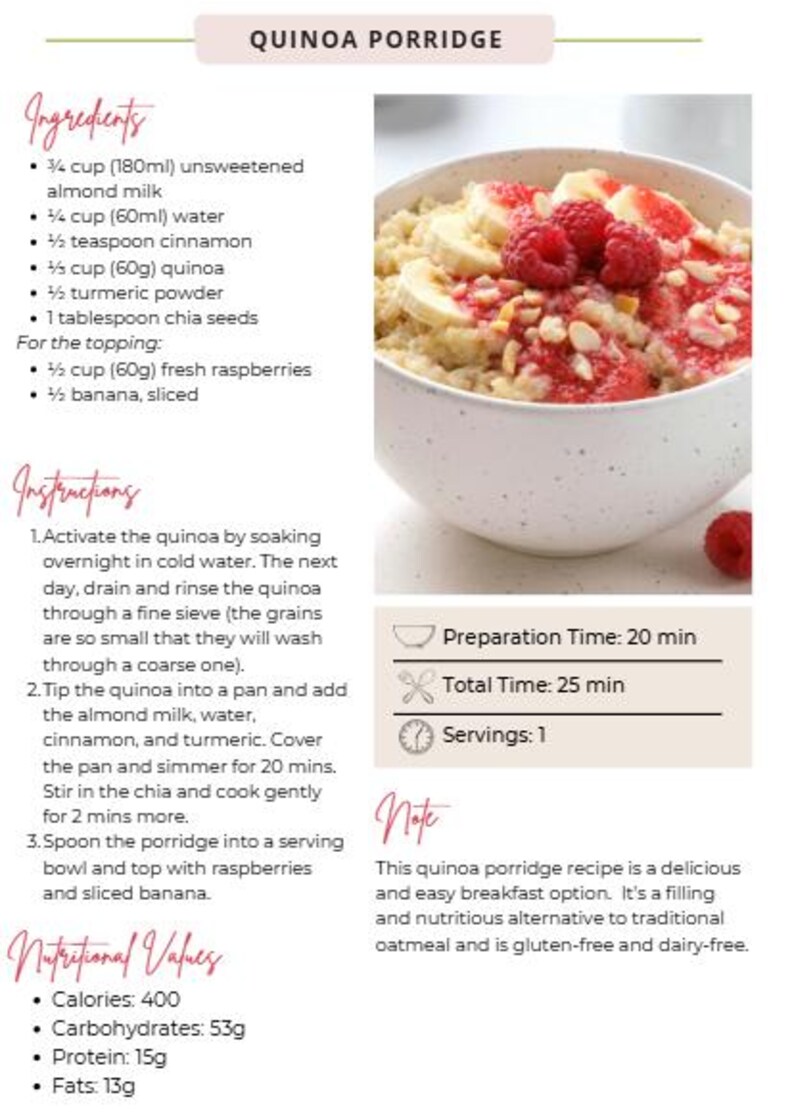 QUINOA PORRIDGE

Ingredients
• ¾ cup (180ml) unsweetened almond milk
• ¼ cup (60ml) water
• ½ teaspoon cinnamon
• ⅓ cup (60g) quinoa
• ½ turmeric powder
• 1 tablespoon chia seeds
For the topping:
• ½ cup (60g) fresh raspberries
• ½ banana, sliced

Instructions
1. Activate the quinoa by soaking overnight in cold water. The next day, drain and rinse the quinoa through a fine sieve (the grains are so small that they will wash through a coarse one).
2. Tip the quinoa into a pan and add the almond milk, water, cinnamon, and turmeric. Cover the pan and simmer for 20 mins. Stir in the chia and cook gently for 2 mins more.
3. Spoon the porridge into a serving bowl and top with raspberries and sliced banana.

Nutritional Values
• Calories: 400
• Carbohydrates: 53g
• Protein: 15g
• Fats: 13g

Preparation Time: 20 min

Total Time: 25 min

Servings: 1

Note

This quinoa porridge recipe is a delicious and easy breakfast option. It's a filling and nutritious alternative to traditional oatmeal and is gluten-free and dairy-free.